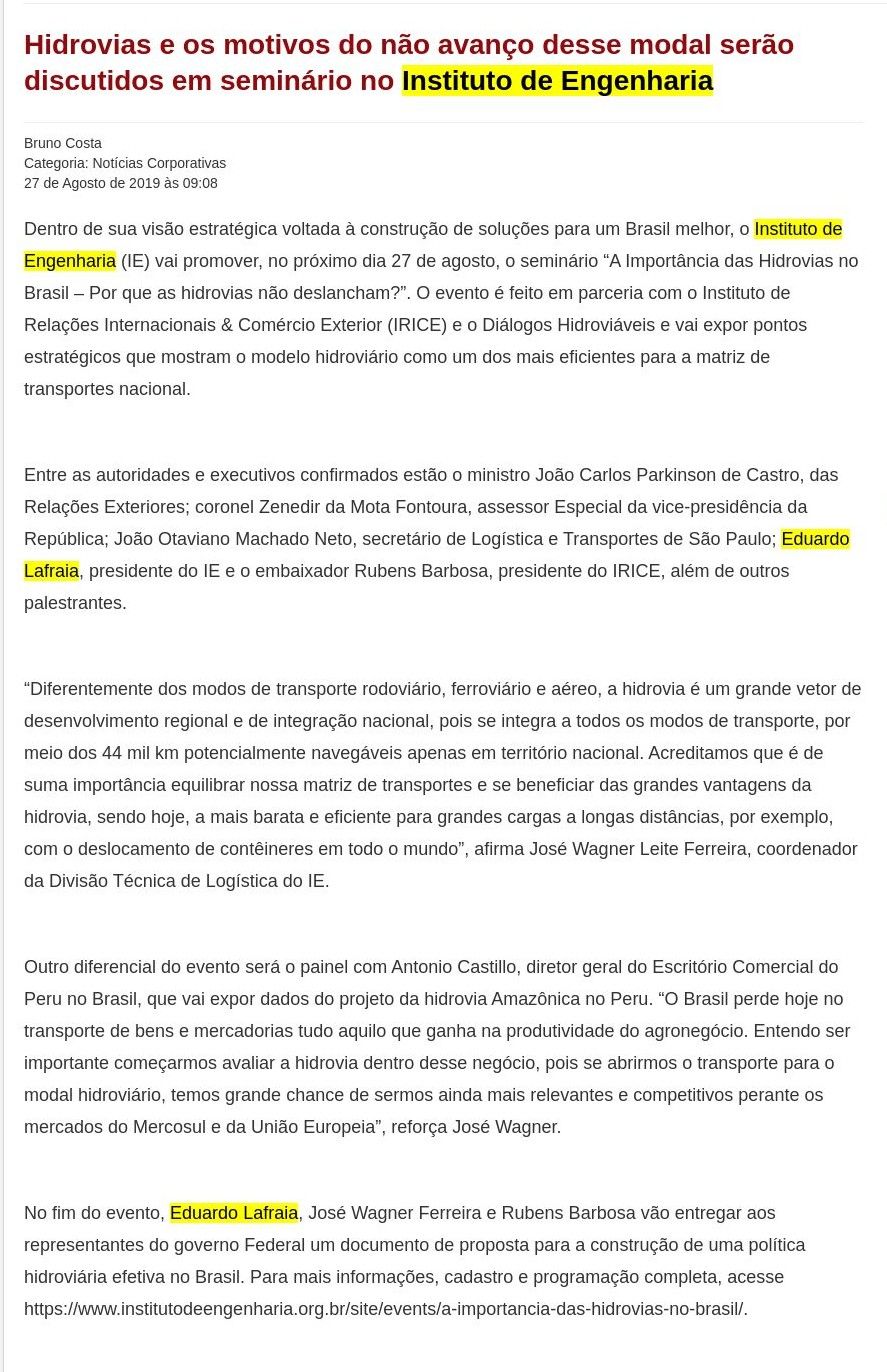 Hidrovias e os motivos do não avanço desse modal serão discutidos em seminário no Instituto de Engenharia

Bruno Costa
Categoria: Notícias Corporativas
27 de Agosto de 2019 às 09:08

Dentro de sua visão estratégica voltada à construção de soluções para um Brasil melhor, o Instituto de Engenharia (IE) vai promover, no próximo dia 27 de agosto, o seminário “A Importância das Hidrovias no Brasil – Por que as hidrovias não deslancham?”. O evento é feito em parceria com o Instituto de Relações Internacionais & Comércio Exterior (IRICE) e o Diálogos Hidroviáveis e vai expor pontos estratégicos que mostram o modelo hidroviário como um dos mais eficientes para a matriz de transportes nacional.

Entre as autoridades e executivos confirmados estão o ministro João Carlos Parkinson de Castro, das Relações Exteriores; coronel Zenedir da Mota Fontoura, assessor Especial da vice-presidência da República; João Otaviano Machado Neto, secretário de Logística e Transportes de São Paulo; Eduardo Lafraia, presidente do IE e o embaixador Rubens Barbosa, presidente do IRICE, além de outros palestrantes.

“Diferentemente dos modos de transporte rodoviário, ferroviário e aéreo, a hidrovia é um grande vetor de desenvolvimento regional e de integração nacional, pois se integra a todos os modos de transporte, por meio dos 44 mil km potencialmente navegáveis apenas em território nacional. Acreditamos que é de suma importância equilibrar nossa matriz de transportes e se beneficiar das grandes vantagens da hidrovia, sendo hoje, a mais barata e eficiente para grandes cargas a longas distâncias, por exemplo, com o deslocamento de contêineres em todo o mundo”, afirma José Wagner Leite Ferreira, coordenador da Divisão Técnica de Logística do IE.

Outro diferencial do evento será o painel com Antonio Castillo, diretor geral do Escritório Comercial do Peru no Brasil, que vai expor dados do projeto da hidrovia Amazônica no Peru. “O Brasil perde hoje no transporte de bens e mercadorias tudo aquilo que ganha na produtividade do agronegócio. Entendo ser importante começarmos avaliar a hidrovia dentro desse negócio, pois se abrirmos o transporte para o modal hidroviário, temos grande chance de sermos ainda mais relevantes e competitivos perante os mercados do Mercosul e da União Europeia”, reforça José Wagner.

No fim do evento, Eduardo Lafraia, José Wagner Ferreira e Rubens Barbosa vão entregar aos representantes do governo Federal um documento de proposta para a construção de uma política hidroviária efetiva no Brasil. Para mais informações, cadastro e programação completa, acesse https://www.institutodeengenharia.org.br/site/events/a-importancia-das-hidrovias-no-brasil/.